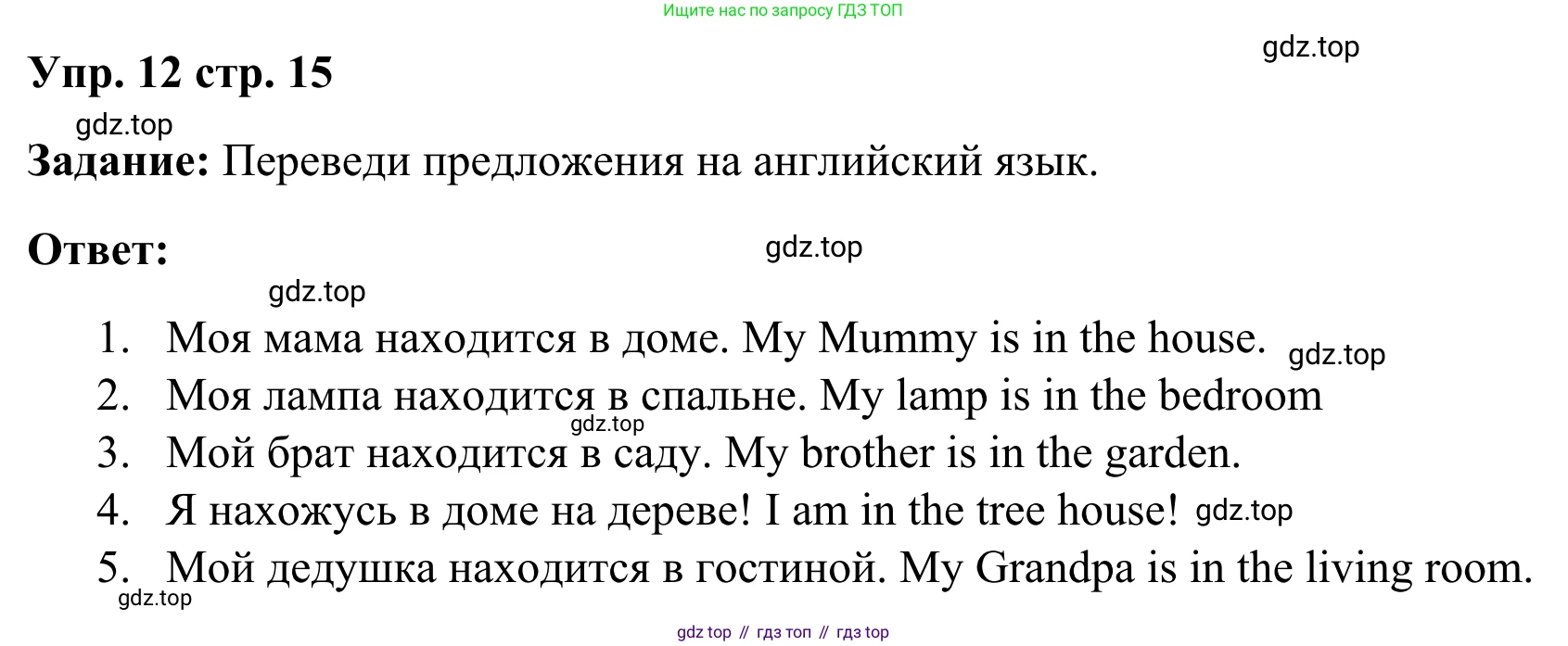 Ищите нас по запросу ГДЗ ТОП

Упр. 12 стр. 15

Задание: Переведи предложения на английский язык.

Ответ:

1. Моя мама находится в доме. My Mummy is in the house.
2. Моя лампа находится в спальне. My lamp is in the bedroom
3. Мой брат находится в саду. My brother is in the garden.
4. Я нахожусь в доме на дереве! I am in the tree house!
5. Мой дедушка находится в гостиной. My Grandpa is in the living room.

gdz top // гдз топ // гдз top

gdz.top